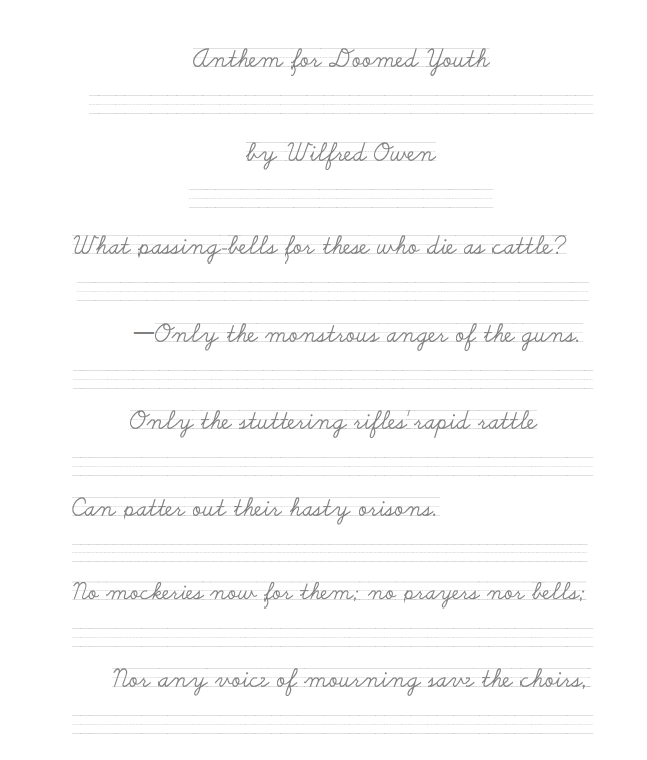 Anthem for Doomed Youth

by Wilfred Owen

What passing-bells for these who die as cattle?

—Only the monstrous anger of the guns.

Only the stuttering rifles' rapid rattle

Can patter out their hasty orisons.

No mockeries now for them; no prayers nor bells;

Nor any voice of mourning save the choirs,